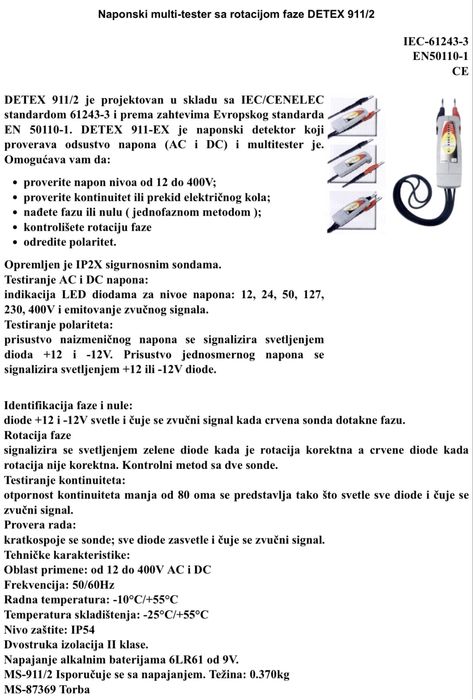 Naponski multi-tester sa rotacijom faze DETEX 911/2

IEC-61243-3
EN50110-1
CE

DETEX 911/2 je projektovan u skladu sa IEC/CENELEC standardom 61243-3 i prema zahtevima Evropskog standarda EN 50110-1. DETEX 911-EX je naponski detektor koji proverava odsustvo napona (AC i DC) i multitester je. Omogućava vam da:

• proverite napon nivoa od 12 do 400V;
• proverite kontinuitet ili prekid električnog kola;
• nađete fazu ili nulu ( jednofaznom metodom );
• kontrolišete rotaciju faze
• odredite polaritet.

Opremljen je IP2X sigurnosnim sondama.
Testiranje AC i DC napona:
indikacija LED diodama za nivoe napona: 12, 24, 50, 127, 230, 400V i emitovanje zvučnog signala.
Testiranje polariteta:
prisustvo naizmeničnog napona se signalizira svetljenjem dioda +12 i -12V. Prisustvo jednosmernog napona se signalizira svetljenjem +12 ili -12V diode.

Identifikacija faze i nule:
diode +12 i -12V svetle i čuje se zvučni signal kada crvena sonda dotakne fazu.
Rotacija faze
signalizira se svetljenjem zelene diode kada je rotacija korektna a crvene diode kada rotacija nije korektna. Kontrolni metod sa dve sonde.
Testiranje kontinuiteta:
otpornost kontinuiteta manja od 80 oma se predstavlja tako što svetle sve diode i čuje se zvučni signal.
Provera rada:
kratkospoje se sonde; sve diode zasvetle i čuje se zvučni signal.
Tehničke karakteristike:
Oblast primene: od 12 do 400V AC i DC
Frekvencija: 50/60Hz
Radna temperatura: -10°C/+55°C
Temperatura skladištenja: -25°C/+55°C
Nivo zaštite: IP54
Dvostruka izolacija II klase.
Napajanje alkalnim baterijama 6LR61 od 9V.
MS-911/2 Isporučuje se sa napajanjem. Težina: 0.370kg
MS-87369 Torba